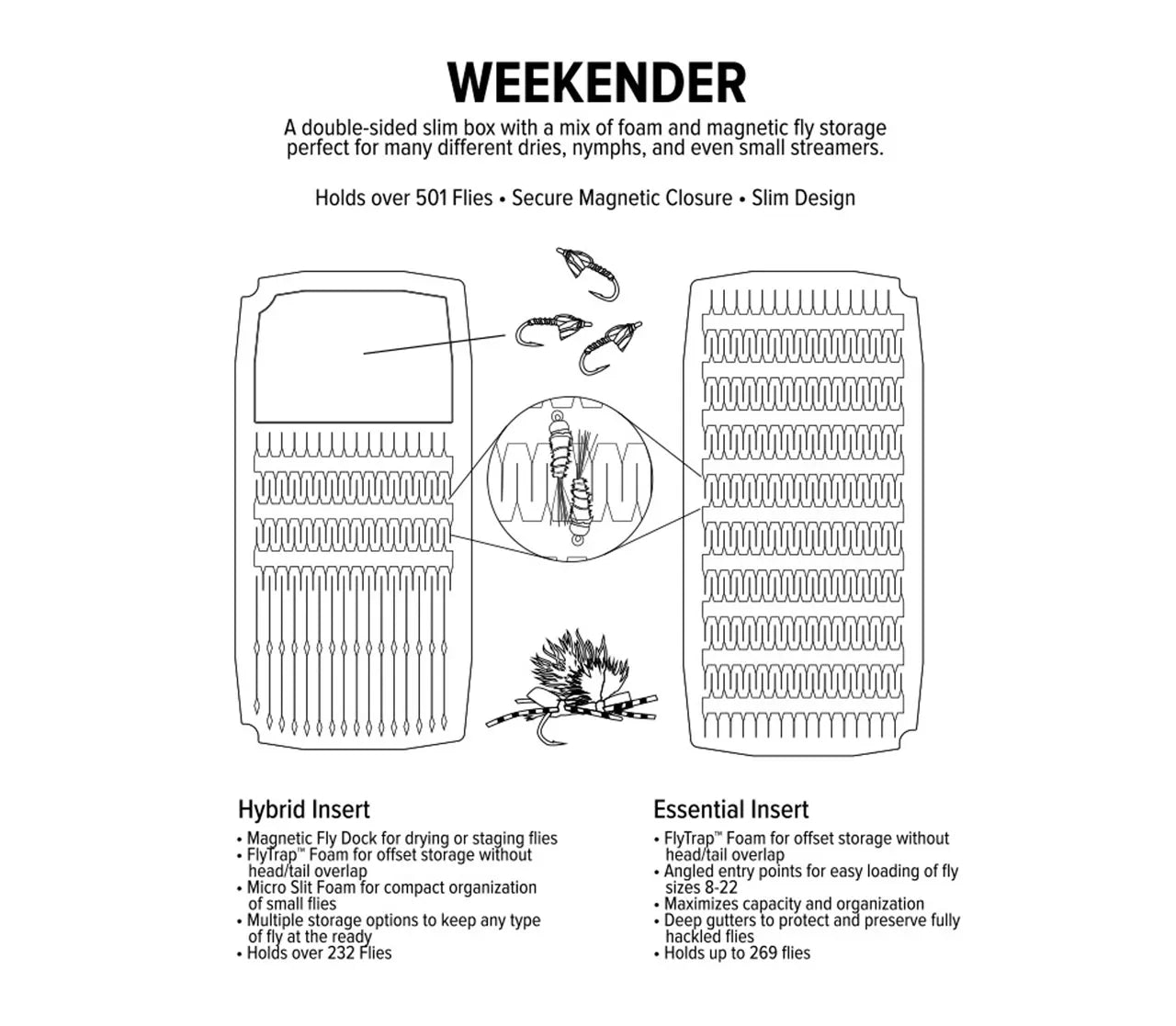 WEEKENDER

A double-sided slim box with a mix of foam and magnetic fly storage perfect for many different dries, nymphs, and even small streamers.

Holds over 501 Flies • Secure Magnetic Closure • Slim Design

Hybrid Insert
• Magnetic Fly Dock for drying or staging flies
• FlyTrap™ Foam for offset storage without head/tail overlap
• Micro Slit Foam for compact organization of small flies
• Multiple storage options to keep any type of fly at the ready
• Holds over 232 Flies

Essential Insert
• FlyTrap™ Foam for offset storage without head/tail overlap
• Angled entry points for easy loading of fly sizes 8-22
• Maximizes capacity and organization
• Deep gutters to protect and preserve fully hackled flies
• Holds up to 269 flies